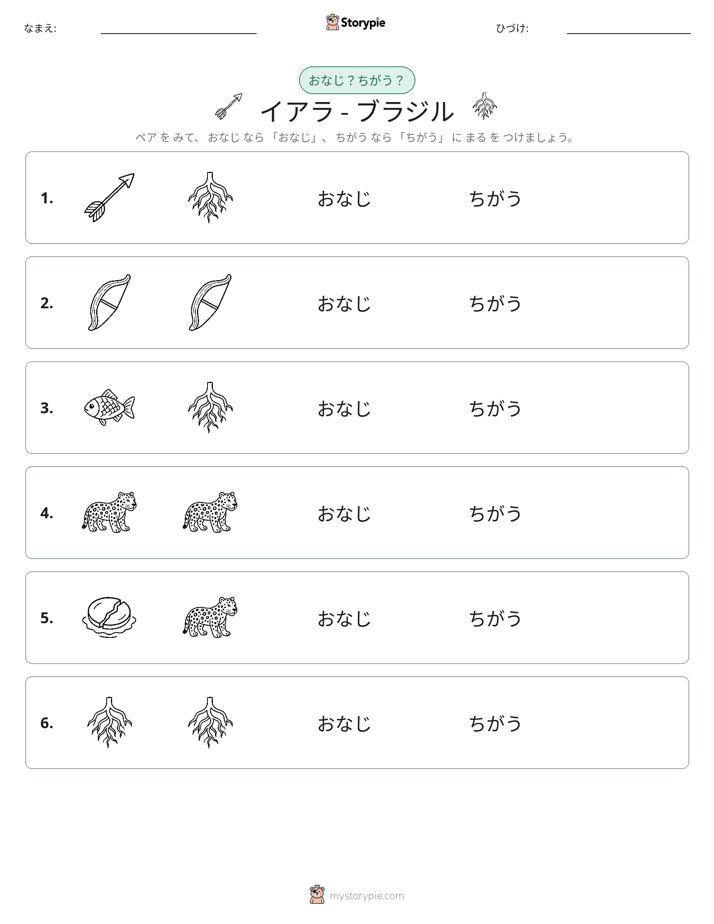 なまえ: ____

Storypie

ひづけ: ____

おなじ？ちがう？

イアラ - ブラジル

ペア を みて、 おなじ なら 「おなじ」、 ちがう なら 「ちがう」 に まる を つけましょう。

1. おなじ ちがう

2. おなじ ちがう

3. おなじ ちがう

4. おなじ ちがう

5. おなじ ちがう

6. おなじ ちがう

mystorypie.com